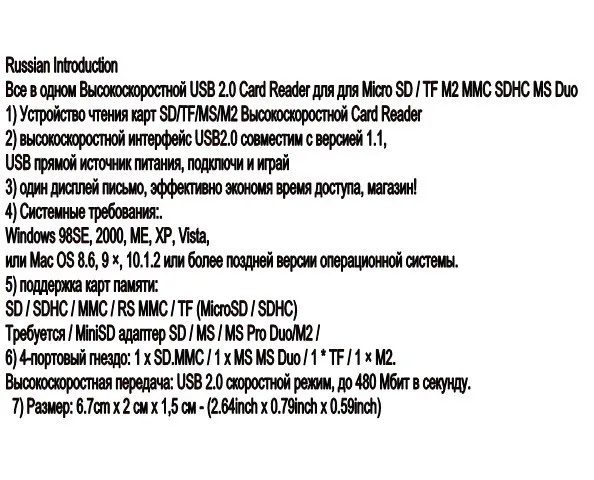 Russian Introduction
Все в одном Высокоскоростной USB 2.0 Card Reader для для Micro SD / TF M2 MMC SDHC MS Duo
1) Устройство чтения карт SD/TF/MS/M2 Высокоскоростной Card Reader
2) высокоскоростной интерфейс USB2.0 совместим с версией 1.1,
USB прямой источник питания, подключи и играй
3) один дисплей письмо, эффективно экономя время доступа, магазин!
4) Системные требования:.
Windows 98SE, 2000, ME, XP, Vista,
или Mac OS 8.6, 9 ×, 10.1.2 или более поздней версии операционной системы.
5) поддержка карт памяти:
SD / SDHC / MMC / RS MMC / TF (MicroSD / SDHC)
Требуется / MiniSD адаптер SD / MS / MS Pro Duo/M2 /
6) 4-портовый гнездо: 1 x SD.MMC / 1 x MS MS Duo / 1 * TF / 1 × M2.
Высокоскоростная передача: USB 2.0 скоростной режим, до 480 Мбит в секунду.
7) Размер: 6.7cm x 2 см x 1,5 см - (2.64inch x 0.79inch x 0.59inch)